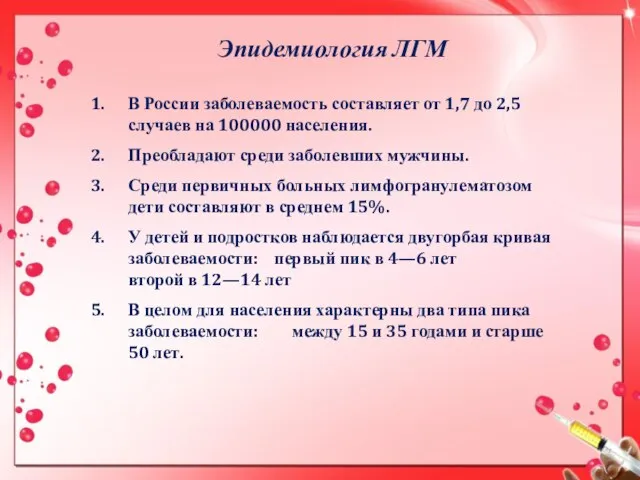 Эпидемиология ЛГМ

1. В России заболеваемость составляет от 1,7 до 2,5 случаев на 100000 населения.

2. Преобладают среди заболевших мужчины.

3. Среди первичных больных лимфогранулематозом дети составляют в среднем 15%.

4. У детей и подростков наблюдается двугорбая кривая заболеваемости: первый пик в 4—6 лет второй в 12—14 лет

5. В целом для населения характерны два типа пика заболеваемости: между 15 и 35 годами и старше 50 лет.